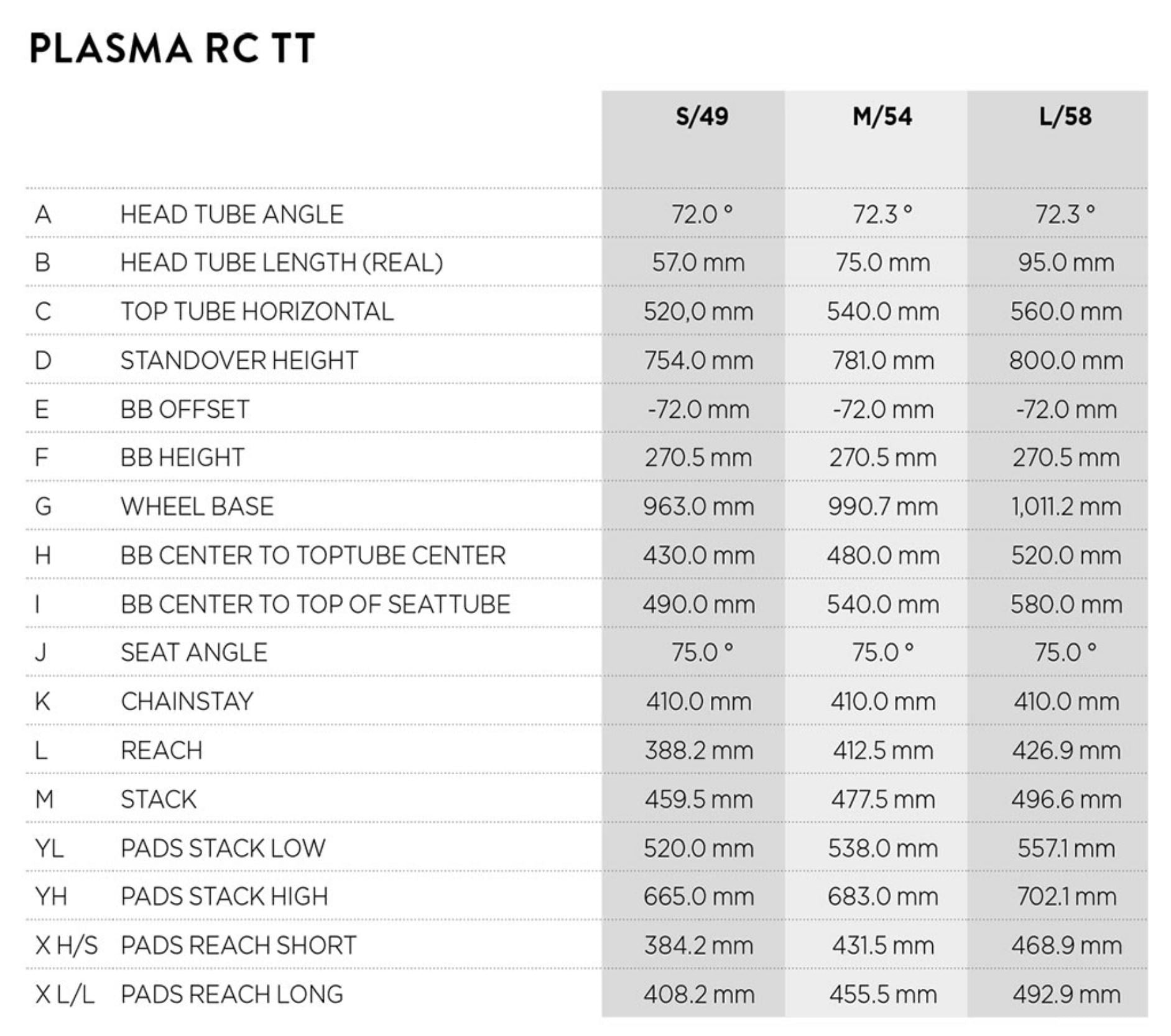 PLASMA RC TT

| | | S/49 | M/54 | L/58 |
|---|---|---|---|---|
| A | HEAD TUBE ANGLE | 72.0 ° | 72.3 ° | 72.3 ° |
| B | HEAD TUBE LENGTH (REAL) | 57.0 mm | 75.0 mm | 95.0 mm |
| C | TOP TUBE HORIZONTAL | 520,0 mm | 540.0 mm | 560.0 mm |
| D | STANDOVER HEIGHT | 754.0 mm | 781.0 mm | 800.0 mm |
| E | BB OFFSET | -72.0 mm | -72.0 mm | -72.0 mm |
| F | BB HEIGHT | 270.5 mm | 270.5 mm | 270.5 mm |
| G | WHEEL BASE | 963.0 mm | 990.7 mm | 1,011.2 mm |
| H | BB CENTER TO TOPTUBE CENTER | 430.0 mm | 480.0 mm | 520.0 mm |
| I | BB CENTER TO TOP OF SEATTUBE | 490.0 mm | 540.0 mm | 580.0 mm |
| J | SEAT ANGLE | 75.0 ° | 75.0 ° | 75.0 ° |
| K | CHAINSTAY | 410.0 mm | 410.0 mm | 410.0 mm |
| L | REACH | 388.2 mm | 412.5 mm | 426.9 mm |
| M | STACK | 459.5 mm | 477.5 mm | 496.6 mm |
| YL | PADS STACK LOW | 520.0 mm | 538.0 mm | 557.1 mm |
| YH | PADS STACK HIGH | 665.0 mm | 683.0 mm | 702.1 mm |
| X H/S | PADS REACH SHORT | 384.2 mm | 431.5 mm | 468.9 mm |
| X L/L | PADS REACH LONG | 408.2 mm | 455.5 mm | 492.9 mm |